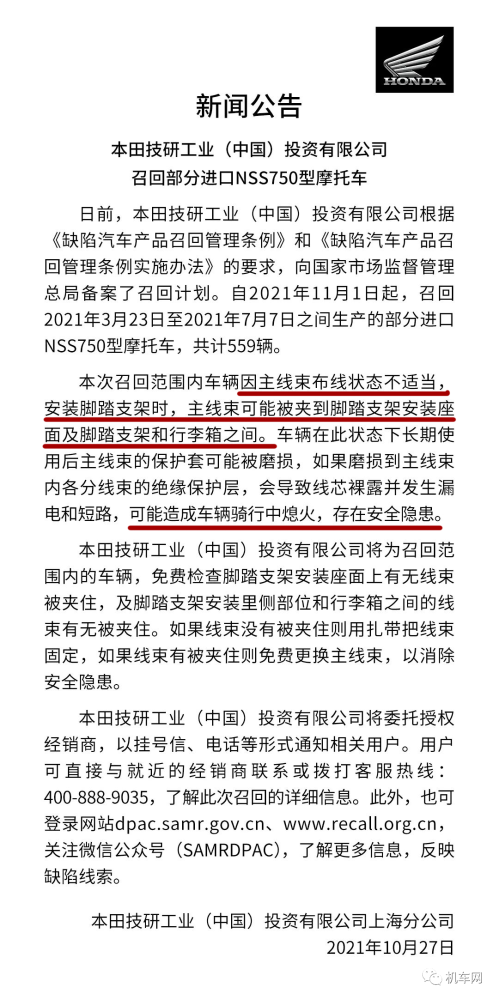 HONDA

新闻公告

本田技研工业（中国）投资有限公司
召回部分进口NSS750型摩托车

日前，本田技研工业（中国）投资有限公司根据《缺陷汽车产品召回管理条例》和《缺陷汽车产品召回管理条例实施办法》的要求，向国家市场监督管理总局备案了召回计划。自2021年11月1日起，召回2021年3月23日至2021年7月7日之间生产的部分进口NSS750型摩托车，共计559辆。

本次召回范围内车辆因主线束布线状态不适当，安装脚踏支架时，主线束可能被夹到脚踏支架安装座面及脚踏支架和行李箱之间。车辆在此状态下长期使用后主线束的保护套可能被磨损，如果磨损到主线束内各分线束的绝缘保护层，会导致线芯裸露并发生漏电和短路，可能造成车辆骑行中熄火，存在安全隐患。

本田技研工业（中国）投资有限公司将为召回范围内的车辆，免费检查脚踏支架安装座面上有无线束被夹住，及脚踏支架安装里侧部位和行李箱之间的线束有无被夹住。如果线束没有被夹住则用扎带把线束固定，如果线束有被夹住则免费更换主线束，以消除安全隐患。

本田技研工业（中国）投资有限公司将委托授权经销商，以挂号信、电话等形式通知相关用户。用户可直接与就近的经销商联系或拨打客服热线：400-888-9035，了解此次召回的详细信息。此外，也可登录网站dpac.samr.gov.cn、www.recall.org.cn，关注微信公众号（SAMRDPAC），了解更多信息，反映缺陷线索。

本田技研工业（中国）投资有限公司上海分公司
2021年10月27日

机车网